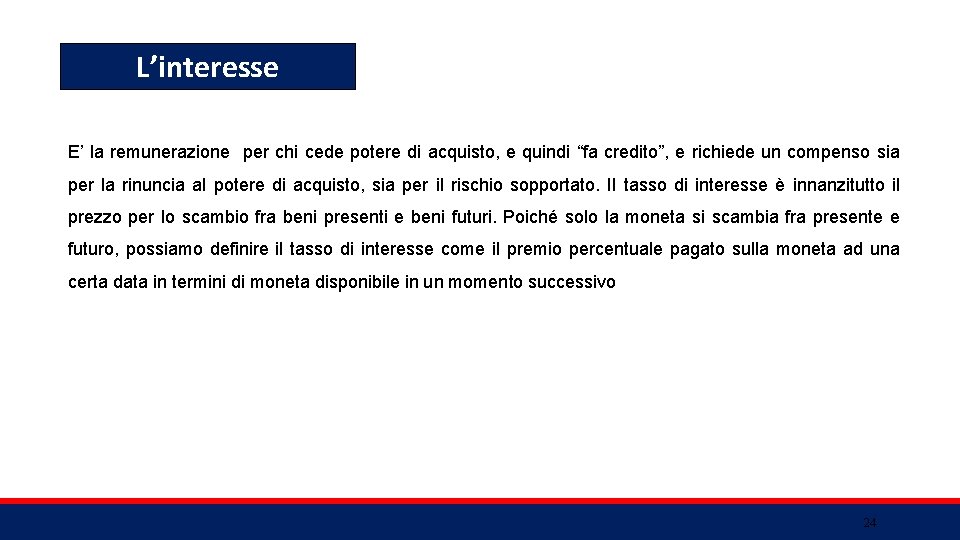 L’interesse

E’ la remunerazione per chi cede potere di acquisto, e quindi “fa credito”, e richiede un compenso sia per la rinuncia al potere di acquisto, sia per il rischio sopportato. Il tasso di interesse è innanzitutto il prezzo per lo scambio fra beni presenti e beni futuri. Poiché solo la moneta si scambia fra presente e futuro, possiamo definire il tasso di interesse come il premio percentuale pagato sulla moneta ad una certa data in termini di moneta disponibile in un momento successivo

24